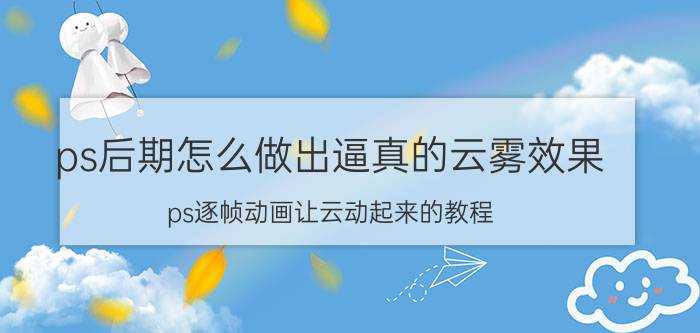 ps后期怎么做出逼真的云雾效果

ps逐帧动画让云动起来的教程